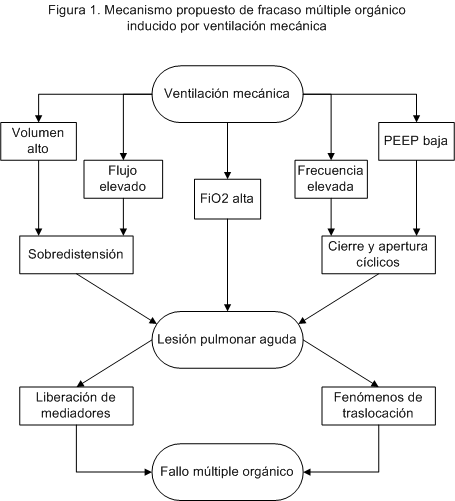 Figura 1. Mecanismo propuesto de fracaso múltiple orgánico inducido por ventilación mecánica

Ventilación mecánica

Volumen alto

Flujo elevado

FiO2 alta

Frecuencia elevada

PEEP baja

Sobredistensión

Cierre y apertura cíclicos

Lesión pulmonar aguda

Liberación de mediadores

Fenómenos de traslocación

Fallo múltiple orgánico